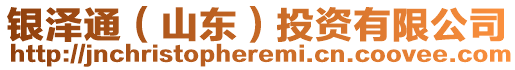 银泽通（山东）投资有限公司
http://jnchristopheremi.cn.coovee.com